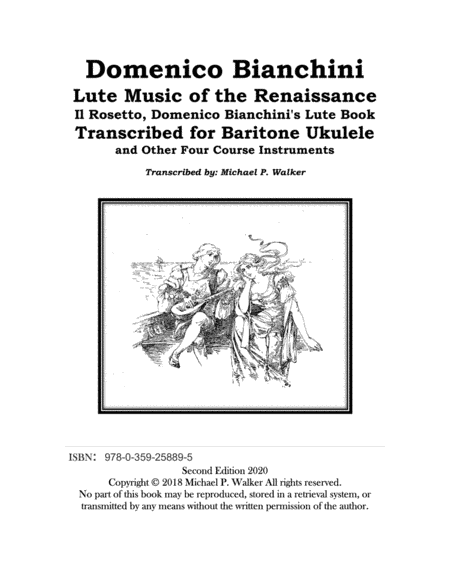 Domenico Bianchini
Lute Music of the Renaissance
Il Rosetto, Domenico Bianchini's Lute Book
Transcribed for Baritone Ukulele
and Other Four Course Instruments

Transcribed by: Michael P. Walker

ISBN: 978-0-359-25889-5

Second Edition 2020
Copyright © 2018 Michael P. Walker All rights reserved.
No part of this book may be reproduced, stored in a retrieval system, or transmitted by any means without the written permission of the author.